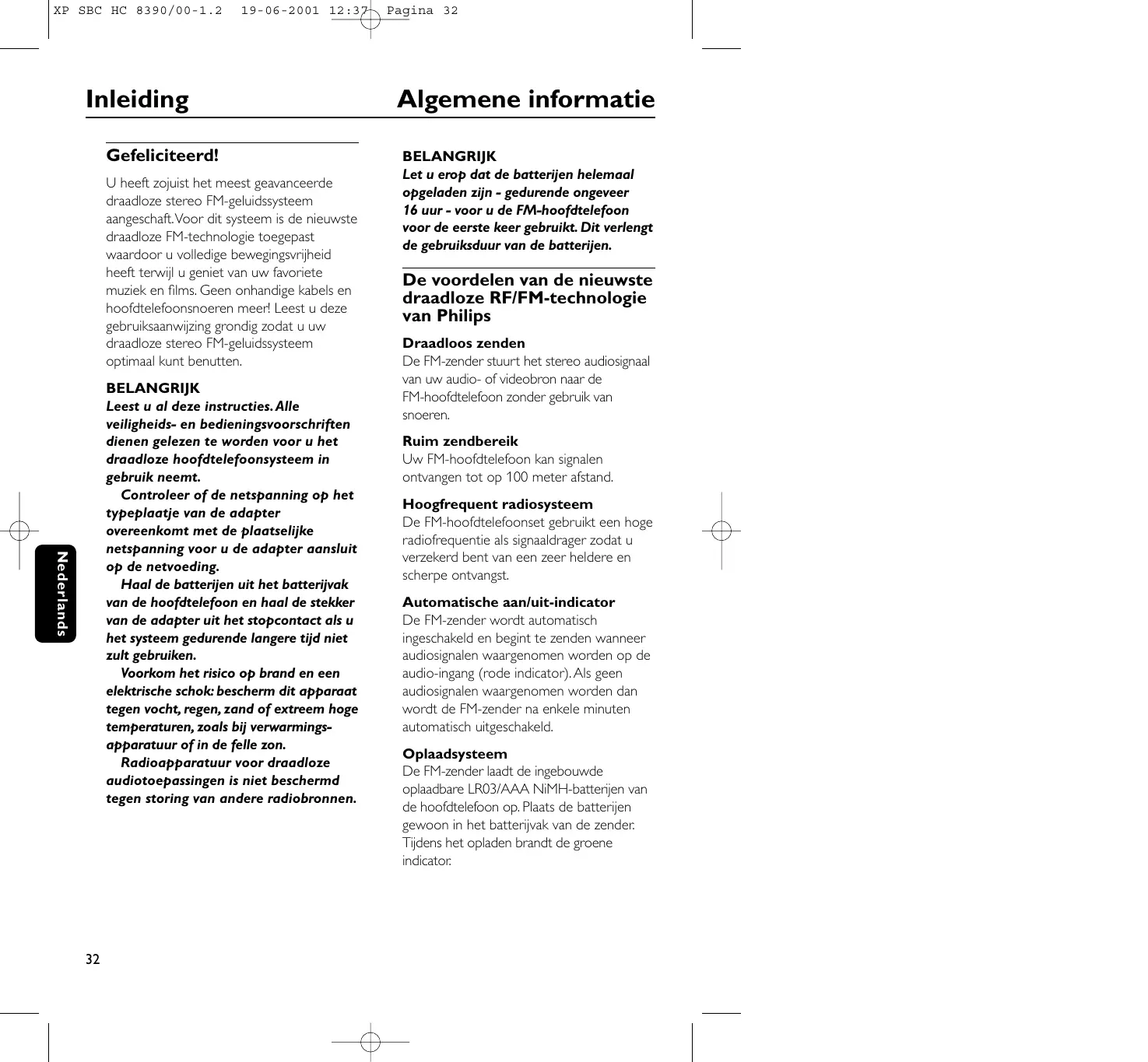 XP SBC HC 8390/00-1.2 19-06-2001 12:37 Pagina 32

Inleiding Algemene informatie

Gefeliciteerd!

U heeft zojuist het meest geavanceerde draadloze stereo FM-geluidssysteem aangeschaft. Voor dit systeem is de nieuwste draadloze FM-technologie toegepast waardoor u volledige bewegingsvrijheid heeft terwijl u geniet van uw favoriete muziek en films. Geen onhandige kabels en hoofdtelefoonsnoeren meer! Leest u deze gebruiksaanwijzing grondig zodat u uw draadloze stereo FM-geluidssysteem optimaal kunt benutten.

BELANGRIJK
Leest u al deze instructies. Alle veiligheids- en bedieningsvoorschriften dienen gelezen te worden voor u het draadloze hoofdtelefoonsysteem in gebruik neemt.

Controleer of de netspanning op het typeplaatje van de adapter overeenkomt met de plaatselijke netspanning voor u de adapter aansluit op de netvoeding.

Haal de batterijen uit het batterijvak van de hoofdtelefoon en haal de stekker van de adapter uit het stopcontact als u het systeem gedurende langere tijd niet zult gebruiken.

Voorkom het risico op brand en een elektrische schok: bescherm dit apparaat tegen vocht, regen, zand of extreem hoge temperaturen, zoals bij verwarmingsapparatuur of in de felle zon.

Radioapparatuur voor draadloze audiotoepassingen is niet beschermd tegen storing van andere radiobronnen.

BELANGRIJK
Let u erop dat de batterijen helemaal opgeladen zijn - gedurende ongeveer 16 uur - voor u de FM-hoofdtelefoon voor de eerste keer gebruikt. Dit verlengt de gebruiksduur van de batterijen.

De voordelen van de nieuwste draadloze RF/FM-technologie van Philips

Draadloos zenden
De FM-zender stuurt het stereo audiosignaal van uw audio- of videobron naar de FM-hoofdtelefoon zonder gebruik van snoeren.

Ruim zendbereik
Uw FM-hoofdtelefoon kan signalen ontvangen tot op 100 meter afstand.

Hoogfrequent radiosysteem
De FM-hoofdtelefoonset gebruikt een hoge radiofrequentie als signaaldrager zodat u verzekerd bent van een zeer heldere en scherpe ontvangst.

Automatische aan/uit-indicator
De FM-zender wordt automatisch ingeschakeld en begint te zenden wanneer audiosignalen waargenomen worden op de audio-ingang (rode indicator). Als geen audiosignalen waargenomen worden dan wordt de FM-zender na enkele minuten automatisch uitgeschakeld.

Oplaadsysteem
De FM-zender laadt de ingebouwde oplaadbare LR03/AAA NiMH-batterijen van de hoofdtelefoon op. Plaats de batterijen gewoon in het batterijvak van de zender. Tijdens het opladen brandt de groene indicator.

Nederlands

32